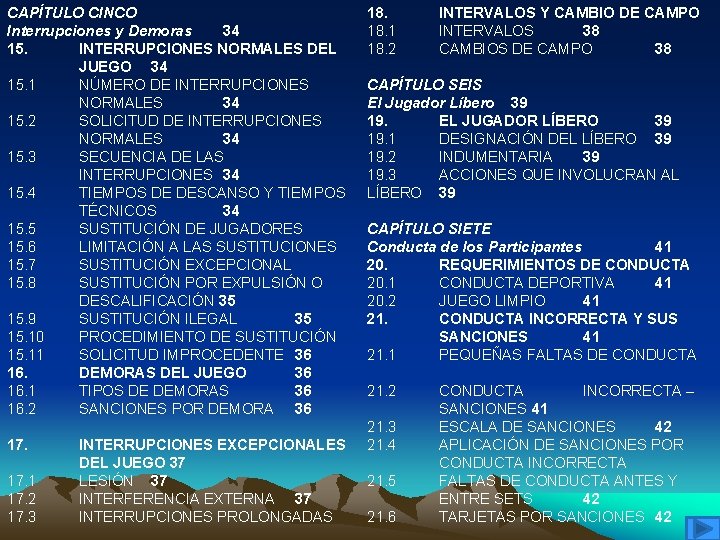 CAPÍTULO CINCO
Interrupciones y Demoras 34
15. INTERRUPCIONES NORMALES DEL JUEGO 34
15.1 NÚMERO DE INTERRUPCIONES NORMALES 34
15.2 SOLICITUD DE INTERRUPCIONES NORMALES 34
15.3 SECUENCIA DE LAS INTERRUPCIONES 34
15.4 TIEMPOS DE DESCANSO Y TIEMPOS TÉCNICOS 34
15.5 SUSTITUCIÓN DE JUGADORES
15.6 LIMITACIÓN A LAS SUSTITUCIONES
15.7 SUSTITUCIÓN EXCEPCIONAL
15.8 SUSTITUCIÓN POR EXPULSIÓN O DESCALIFICACIÓN 35
15.9 SUSTITUCIÓN ILEGAL 35
15.10 PROCEDIMIENTO DE SUSTITUCIÓN
15.11 SOLICITUD IMPROCEDENTE 36
16. DEMORAS DEL JUEGO 36
16.1 TIPOS DE DEMORAS 36
16.2 SANCIONES POR DEMORA 36

17. INTERRUPCIONES EXCEPCIONALES DEL JUEGO 37
17.1 LESIÓN 37
17.2 INTERFERENCIA EXTERNA 37
17.3 INTERRUPCIONES PROLONGADAS

18. INTERVALOS Y CAMBIO DE CAMPO
18.1 INTERVALOS 38
18.2 CAMBIOS DE CAMPO 38

CAPÍTULO SEIS
El Jugador Líbero 39
19. EL JUGADOR LÍBERO 39
19.1 DESIGNACIÓN DEL LÍBERO 39
19.2 INDUMENTARIA 39
19.3 ACCIONES QUE INVOLUCRAN AL LÍBERO 39

CAPÍTULO SIETE
Conducta de los Participantes 41
20. REQUERIMIENTOS DE CONDUCTA
20.1 CONDUCTA DEPORTIVA 41
20.2 JUEGO LIMPIO 41
21. CONDUCTA INCORRECTA Y SUS SANCIONES 41
21.1 PEQUEÑAS FALTAS DE CONDUCTA

21.2 CONDUCTA INCORRECTA – SANCIONES 41
21.3 ESCALA DE SANCIONES 42
21.4 APLICACIÓN DE SANCIONES POR CONDUCTA INCORRECTA
21.5 FALTAS DE CONDUCTA ANTES Y ENTRE SETS 42
21.6 TARJETAS POR SANCIONES 42